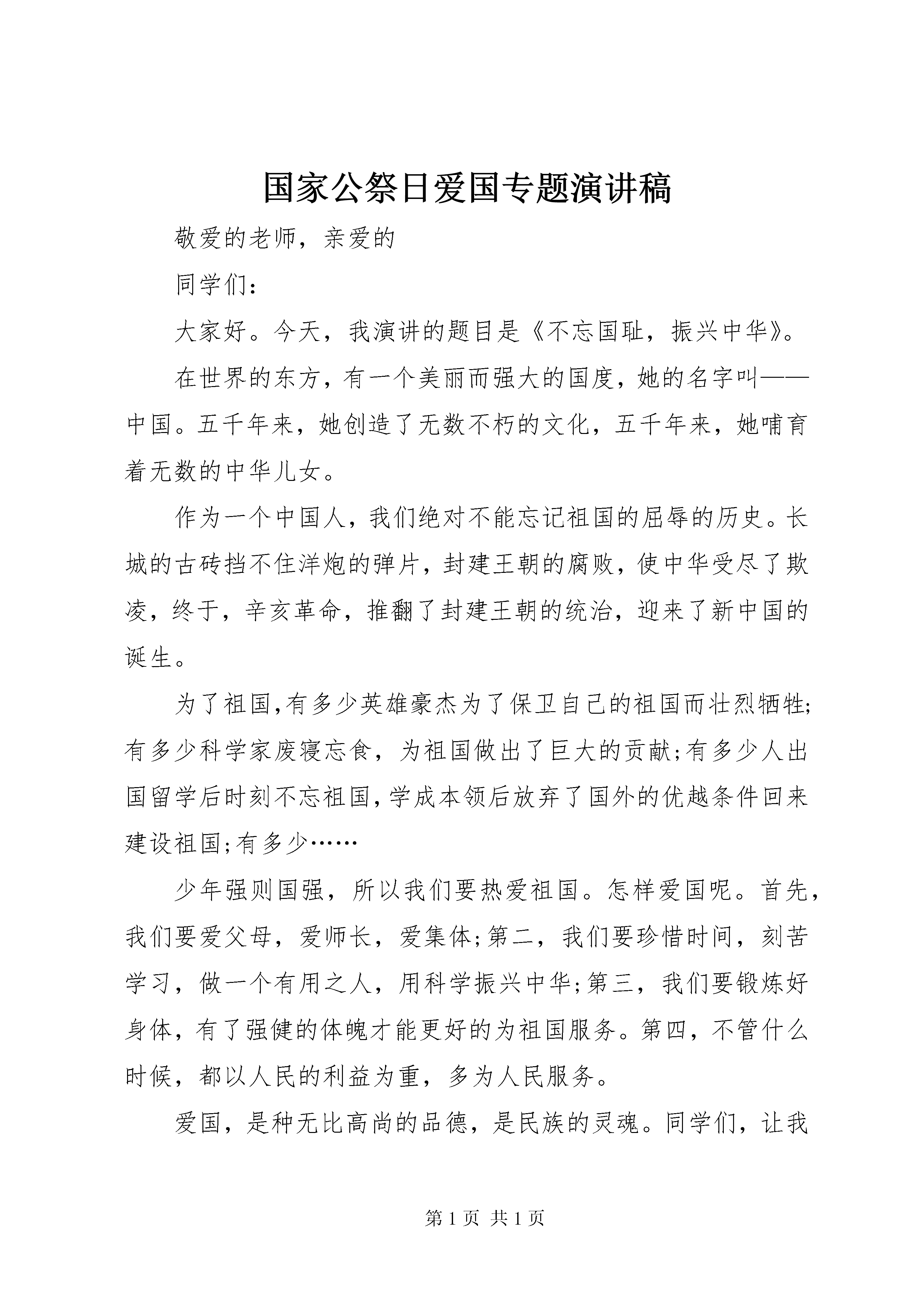 国家公祭日爱国专题演讲稿

敬爱的老师，亲爱的

同学们：

大家好。今天，我演讲的题目是《不忘国耻，振兴中华》。

在世界的东方，有一个美丽而强大的国度，她的名字叫——中国。五千年来，她创造了无数不朽的文化，五千年来，她哺育着无数的中华儿女。

作为一个中国人，我们绝对不能忘记祖国的屈辱的历史。长城的古砖挡不住洋炮的弹片，封建王朝的腐败，使中华受尽了欺凌，终于，辛亥革命，推翻了封建王朝的统治，迎来了新中国的诞生。

为了祖国,有多少英雄豪杰为了保卫自己的祖国而壮烈牺牲;有多少科学家废寝忘食，为祖国做出了巨大的贡献;有多少人出国留学后时刻不忘祖国,学成本领后放弃了国外的优越条件回来建设祖国;有多少……

少年强则国强，所以我们要热爱祖国。怎样爱国呢。首先，我们要爱父母，爱师长，爱集体;第二，我们要珍惜时间，刻苦学习，做一个有用之人，用科学振兴中华;第三，我们要锻炼好身体，有了强健的体魄才能更好的为祖国服务。第四，不管什么时候，都以人民的利益为重，多为人民服务。

爱国，是种无比高尚的品德，是民族的灵魂。同学们，让我

第 1 页 共 1 页